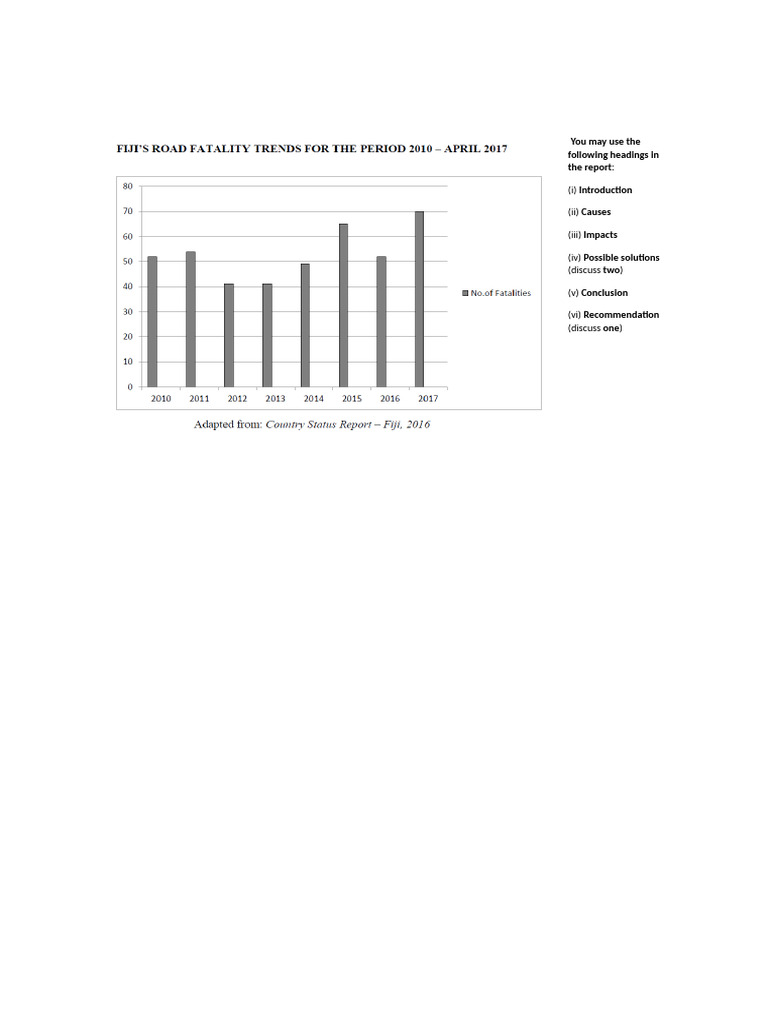 FIJI'S ROAD FATALITY TRENDS FOR THE PERIOD 2010 – APRIL 2017

80
70
60
50
40
30
20
10
0

2010 2011 2012 2013 2014 2015 2016 2017

No.of Fatalities

Adapted from: Country Status Report – Fiji, 2016

You may use the following headings in the report:

(i) Introduction

(ii) Causes

(iii) Impacts

(iv) Possible solutions (discuss two)

(v) Conclusion

(vi) Recommendation (discuss one)